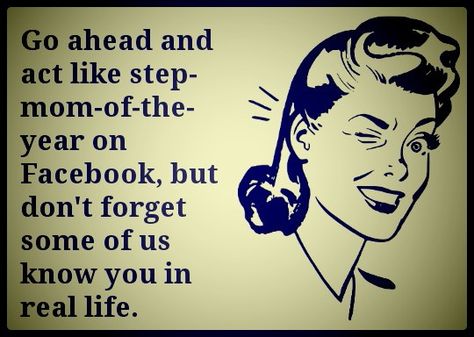 Go ahead and act like step-mom-of-the-year on Facebook, but don't forget some of us know you in real life.